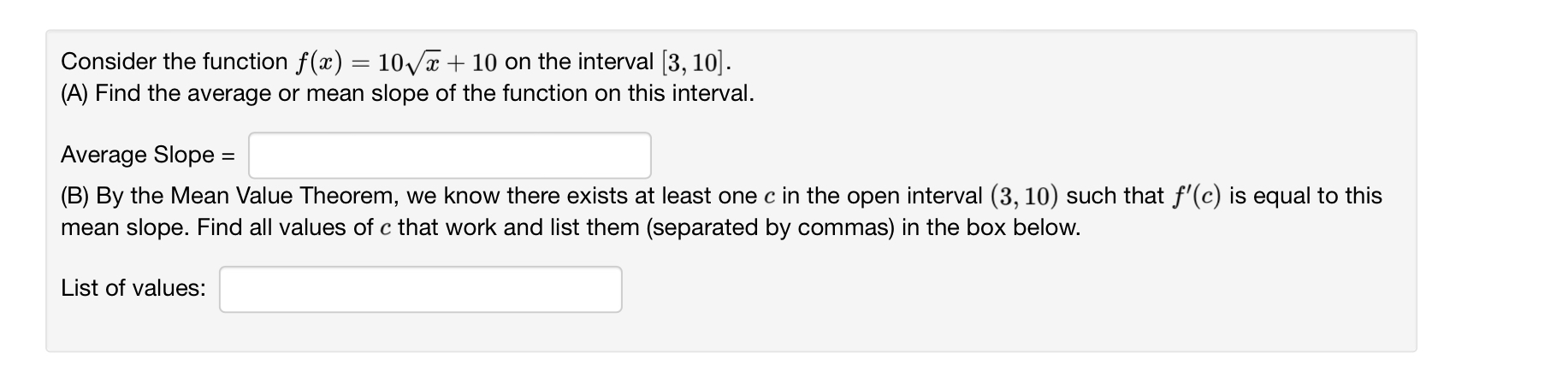 Consider the function $f(x) = 10\sqrt{x} + 10$ on the interval $[3, 10]$.
(A) Find the average or mean slope of the function on this interval.

Average Slope =

(B) By the Mean Value Theorem, we know there exists at least one $c$ in the open interval $(3, 10)$ such that $f'(c)$ is equal to this mean slope. Find all values of $c$ that work and list them (separated by commas) in the box below.

List of values: